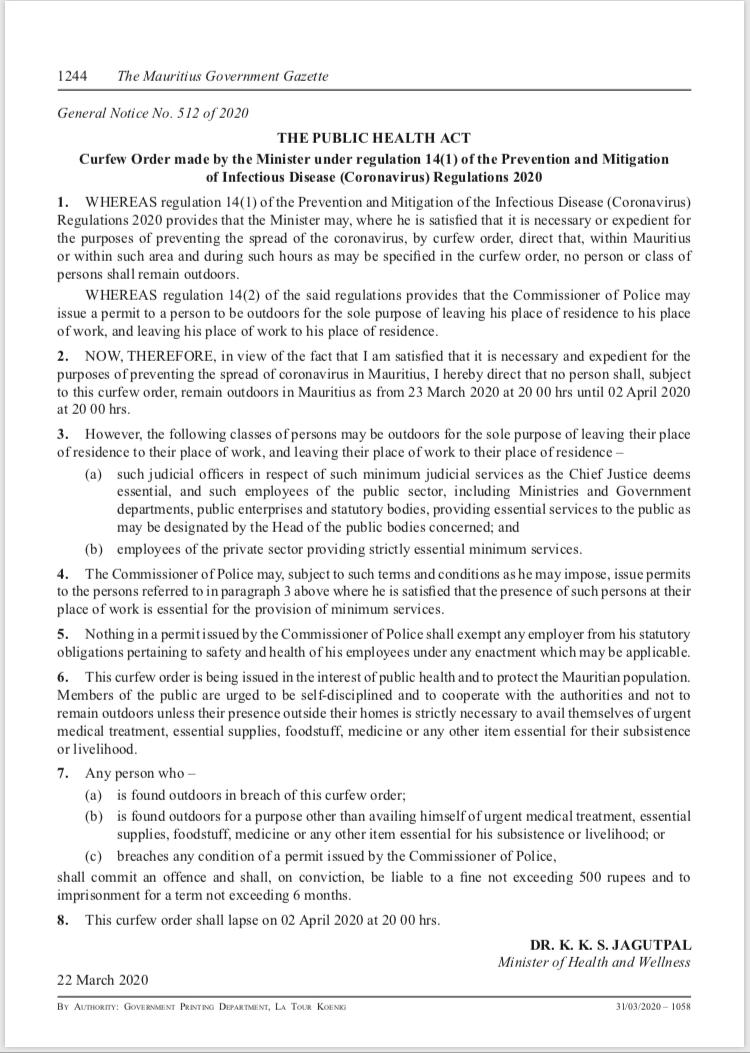 1244 The Mauritius Government Gazette

General Notice No. 512 of 2020

THE PUBLIC HEALTH ACT

Curfew Order made by the Minister under regulation 14(1) of the Prevention and Mitigation of Infectious Disease (Coronavirus) Regulations 2020

1. WHEREAS regulation 14(1) of the Prevention and Mitigation of the Infectious Disease (Coronavirus) Regulations 2020 provides that the Minister may, where he is satisfied that it is necessary or expedient for the purposes of preventing the spread of the coronavirus, by curfew order, direct that, within Mauritius or within such area and during such hours as may be specified in the curfew order, no person or class of persons shall remain outdoors.

WHEREAS regulation 14(2) of the said regulations provides that the Commissioner of Police may issue a permit to a person to be outdoors for the sole purpose of leaving his place of residence to his place of work, and leaving his place of work to his place of residence.

2. NOW, THEREFORE, in view of the fact that I am satisfied that it is necessary and expedient for the purposes of preventing the spread of coronavirus in Mauritius, I hereby direct that no person shall, subject to this curfew order, remain outdoors in Mauritius as from 23 March 2020 at 20 00 hrs until 02 April 2020 at 20 00 hrs.

3. However, the following classes of persons may be outdoors for the sole purpose of leaving their place of residence to their place of work, and leaving their place of work to their place of residence –

(a) such judicial officers in respect of such minimum judicial services as the Chief Justice deems essential, and such employees of the public sector, including Ministries and Government departments, public enterprises and statutory bodies, providing essential services to the public as may be designated by the Head of the public bodies concerned; and

(b) employees of the private sector providing strictly essential minimum services.

4. The Commissioner of Police may, subject to such terms and conditions as he may impose, issue permits to the persons referred to in paragraph 3 above where he is satisfied that the presence of such persons at their place of work is essential for the provision of minimum services.

5. Nothing in a permit issued by the Commissioner of Police shall exempt any employer from his statutory obligations pertaining to safety and health of his employees under any enactment which may be applicable.

6. This curfew order is being issued in the interest of public health and to protect the Mauritian population. Members of the public are urged to be self-disciplined and to cooperate with the authorities and not to remain outdoors unless their presence outside their homes is strictly necessary to avail themselves of urgent medical treatment, essential supplies, foodstuff, medicine or any other item essential for their subsistence or livelihood.

7. Any person who –

(a) is found outdoors in breach of this curfew order;

(b) is found outdoors for a purpose other than availing himself of urgent medical treatment, essential supplies, foodstuff, medicine or any other item essential for his subsistence or livelihood; or

(c) breaches any condition of a permit issued by the Commissioner of Police,

shall commit an offence and shall, on conviction, be liable to a fine not exceeding 500 rupees and to imprisonment for a term not exceeding 6 months.

8. This curfew order shall lapse on 02 April 2020 at 20 00 hrs.

DR. K. K. S. JAGUTPAL
Minister of Health and Wellness

22 March 2020

By Authority: Government Printing Department, La Tour Koenig 31/03/2020 – 1058